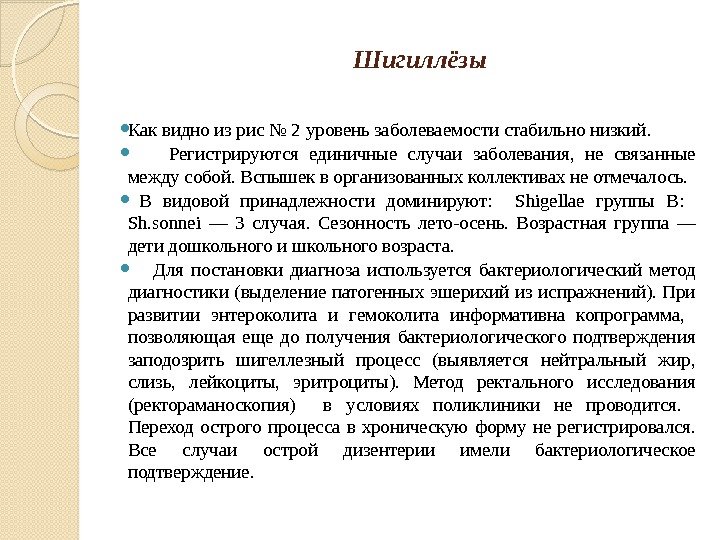 Шигиллёзы

Как видно из рис № 2 уровень заболеваемости стабильно низкий.

Регистрируются единичные случаи заболевания, не связанные между собой. Вспышек в организованных коллективах не отмечалось.

В видовой принадлежности доминируют: Shigellae группы В: Sh.sonnei — 3 случая. Сезонность лето-осень. Возрастная группа — дети дошкольного и школьного возраста.

Для постановки диагноза используется бактериологический метод диагностики (выделение патогенных эшерихий из испражнений). При развитии энтероколита и гемоколита информативна копрограмма, позволяющая еще до получения бактериологического подтверждения заподозрить шигеллезный процесс (выявляется нейтральный жир, слизь, лейкоциты, эритроциты). Метод ректального исследования (ректораманоскопия) в условиях поликлиники не проводится. Переход острого процесса в хроническую форму не регистрировался. Все случаи острой дизентерии имели бактериологическое подтверждение.